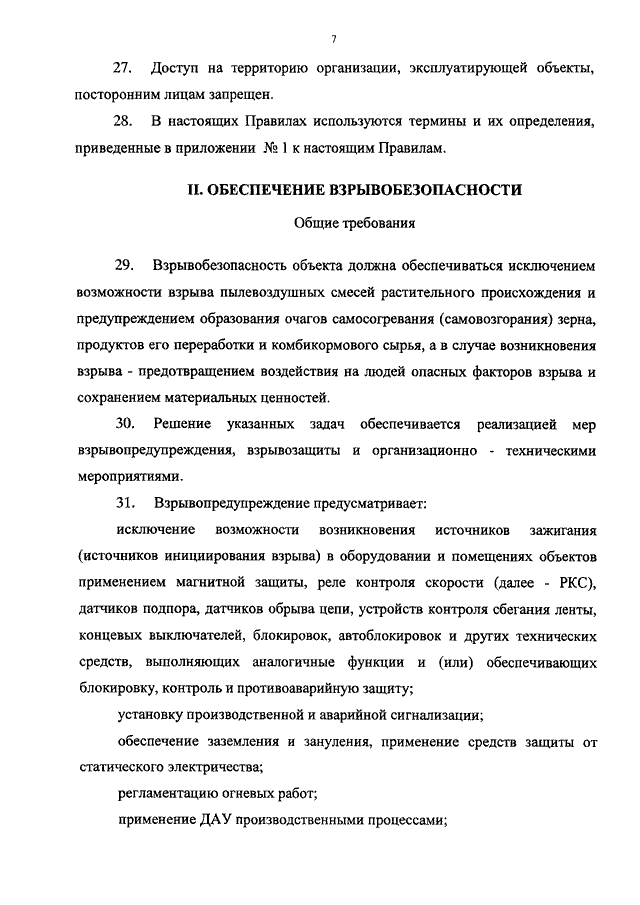 7

27. Доступ на территорию организации, эксплуатирующей объекты, посторонним лицам запрещен.

28. В настоящих Правилах используются термины и их определения, приведенные в приложении № 1 к настоящим Правилам.

II. ОБЕСПЕЧЕНИЕ ВЗРЫВОБЕЗОПАСНОСТИ

Общие требования

29. Взрывобезопасность объекта должна обеспечиваться исключением возможности взрыва пылевоздушных смесей растительного происхождения и предупреждением образования очагов самосогревания (самовозгорания) зерна, продуктов его переработки и комбикормового сырья, а в случае возникновения взрыва - предотвращением воздействия на людей опасных факторов взрыва и сохранением материальных ценностей.

30. Решение указанных задач обеспечивается реализацией мер взрывопредупреждения, взрывозащиты и организационно - техническими мероприятиями.

31. Взрывопредупреждение предусматривает:

исключение возможности возникновения источников зажигания (источников инициирования взрыва) в оборудовании и помещениях объектов применением магнитной защиты, реле контроля скорости (далее - РКС), датчиков подпора, датчиков обрыва цепи, устройств контроля сбегания ленты, концевых выключателей, блокировок, автоблокировок и других технических средств, выполняющих аналогичные функции и (или) обеспечивающих блокировку, контроль и противоаварийную защиту;

установку производственной и аварийной сигнализации;

обеспечение заземления и зануления, применение средств защиты от статического электричества;

регламентацию огневых работ;

применение ДАУ производственными процессами;